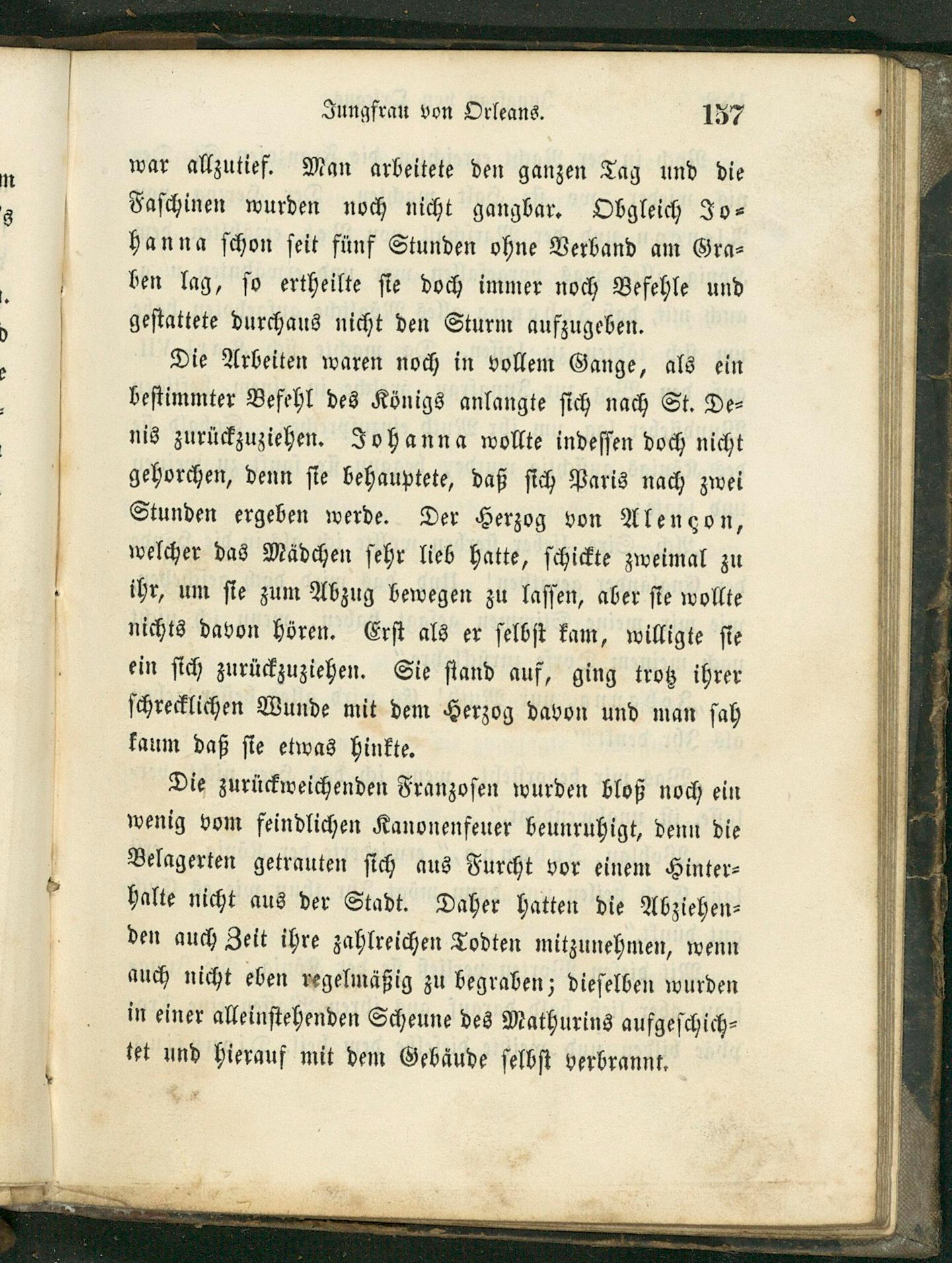 Jungfrau von Orleans. 157

war allzutief. Man arbeitete den ganzen Tag und die Faschinen wurden noch nicht gangbar. Obgleich Johanna schon seit fünf Stunden ohne Verband am Graben lag, so ertheilte sie doch immer noch Befehle und gestattete durchaus nicht den Sturm aufzugeben.

Die Arbeiten waren noch in vollem Gange, als ein bestimmter Befehl des Königs anlangte sich nach St. Denis zurückzuziehen. Johanna wollte indessen doch nicht gehorchen, denn sie behauptete, daß sich Paris nach zwei Stunden ergeben werde. Der Herzog von Alençon, welcher das Mädchen sehr lieb hatte, schickte zweimal zu ihr, um sie zum Abzug bewegen zu lassen, aber sie wollte nichts davon hören. Erst als er selbst kam, willigte sie ein sich zurückzuziehen. Sie stand auf, ging trotz ihrer schrecklichen Wunde mit dem Herzog davon und man sah kaum daß sie etwas hinkte.

Die zurückweichenden Franzosen wurden bloß noch ein wenig vom feindlichen Kanonenfeuer beunruhigt, denn die Belagerten getrauten sich aus Furcht vor einem Hinterhalte nicht aus der Stadt. Daher hatten die Abziehenden auch Zeit ihre zahlreichen Todten mitzunehmen, wenn auch nicht eben regelmäßig zu begraben; dieselben wurden in einer alleinstehenden Scheune des Mathurins aufgeschichtet und hierauf mit dem Gebäude selbst verbrannt.